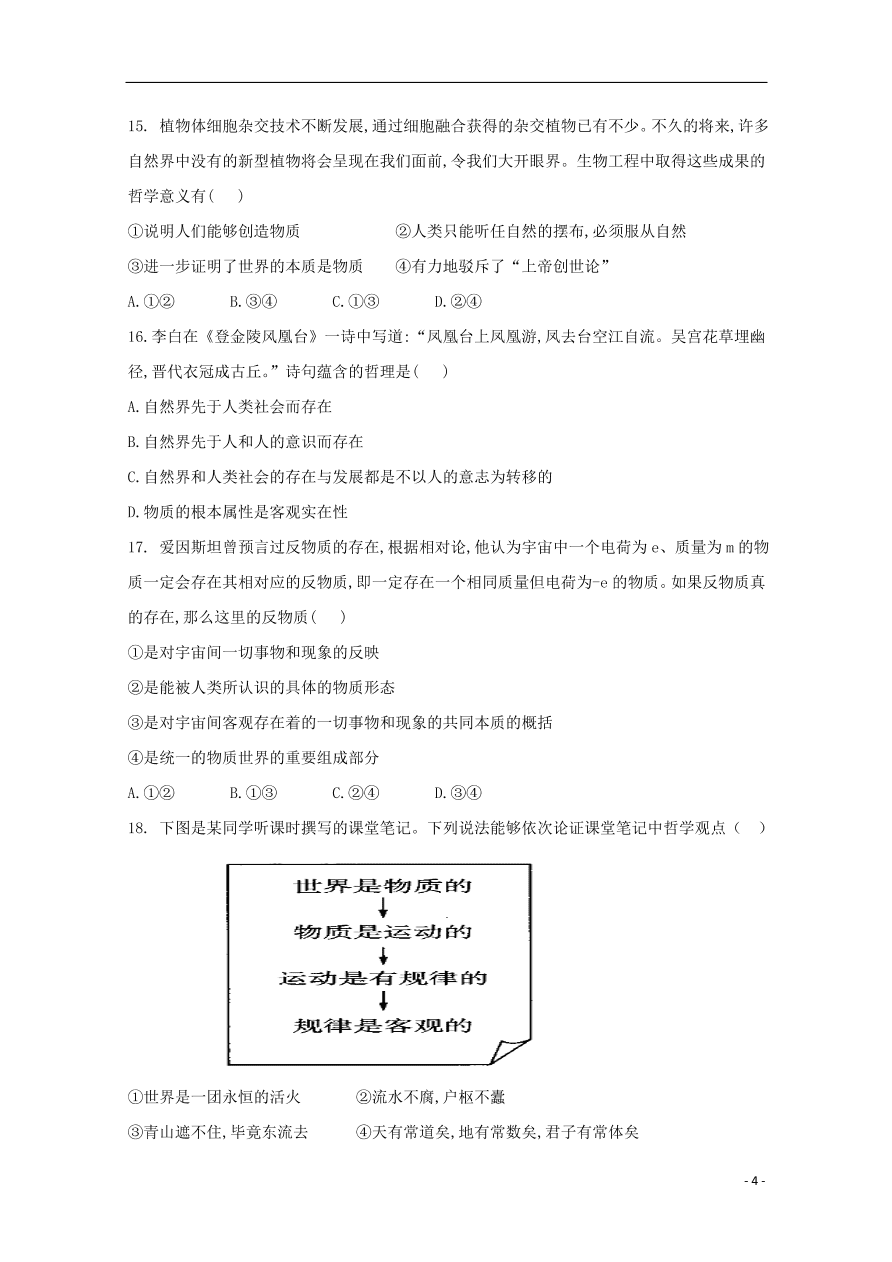 15. 植物体细胞杂交技术不断发展,通过细胞融合获得的杂交植物已有不少。不久的将来,许多自然界中没有的新型植物将会呈现在我们面前,令我们大开眼界。生物工程中取得这些成果的哲学意义有(    )

①说明人们能够创造物质　　　　②人类只能听任自然的摆布,必须服从自然

③进一步证明了世界的本质是物质　　④有力地驳斥了“上帝创世论”

A.①②　　B.③④　　C.①③　　D.②④

16.李白在《登金陵凤凰台》一诗中写道:“凤凰台上凤凰游,凤去台空江自流。吴宫花草埋幽径,晋代衣冠成古丘。”诗句蕴含的哲理是(    )

A.自然界先于人类社会而存在

B.自然界先于人和人的意识而存在

C.自然界和人类社会的存在与发展都是不以人的意志为转移的

D.物质的根本属性是客观实在性

17. 爱因斯坦曾预言过反物质的存在,根据相对论,他认为宇宙中一个电荷为e、质量为m的物质一定会存在其相对应的反物质,即一定存在一个相同质量但电荷为-e的物质。如果反物质真的存在,那么这里的反物质(    )

①是对宇宙间一切事物和现象的反映

②是能被人类所认识的具体的物质形态

③是对宇宙间客观存在着的一切事物和现象的共同本质的概括

④是统一的物质世界的重要组成部分

A.①②　　B.①③　　C.②④　　D.③④

18. 下图是某同学听课时撰写的课堂笔记。下列说法能够依次论证课堂笔记中哲学观点（    ）

世界是物质的
物质是运动的
运动是有规律的
规律是客观的

①世界是一团永恒的活火　　②流水不腐,户枢不蠹

③青山遮不住,毕竟东流去　　④天有常道矣,地有常数矣,君子有常体矣

- 4 -